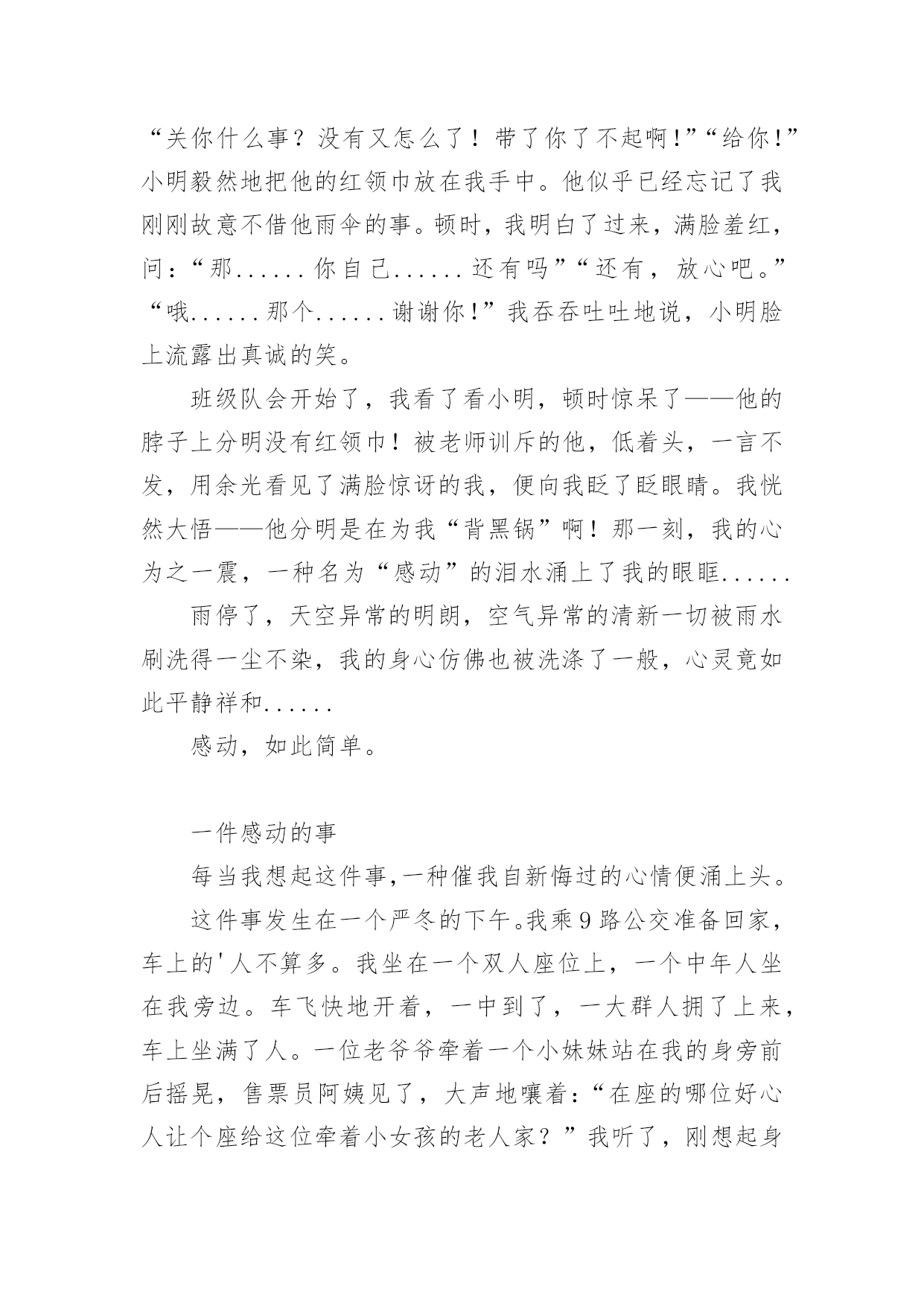 “关你什么事？没有又怎么了！带了你了不起啊!”“给你!”小明毅然地把他的红领巾放在我手中。他似乎已经忘记了我刚刚故意不借他雨伞的事。顿时，我明白了过来，满脸羞红，问：“那......你自己......还有吗”“还有，放心吧。”“哦......那个......谢谢你!”我吞吞吐吐地说，小明脸上流露出真诚的笑。

班级队会开始了，我看了看小明，顿时惊呆了——他的脖子上分明没有红领巾！被老师训斥的他，低着头，一言不发，用余光看见了满脸惊讶的我，便向我眨了眨眼睛。我恍然大悟——他分明是在为我“背黑锅”啊！那一刻，我的心为之一震，一种名为“感动”的泪水涌上了我的眼眶......

雨停了，天空异常的明朗，空气异常的清新一切被雨水刷洗得一尘不染，我的身心仿佛也被洗涤了一般，心灵竟如此平静祥和......

感动，如此简单。

一件感动的事

每当我想起这件事,一种催我自新悔过的心情便涌上头。

这件事发生在一个严冬的下午。我乘9路公交准备回家，车上的'人不算多。我坐在一个双人座位上，一个中年人坐在我旁边。车飞快地开着，一中到了，一大群人拥了上来，车上坐满了人。一位老爷爷牵着一个小妹妹站在我的身旁前后摇晃，售票员阿姨见了，大声地嚷着:“在座的哪位好心人让个座给这位牵着小女孩的老人家？”我听了，刚想起身